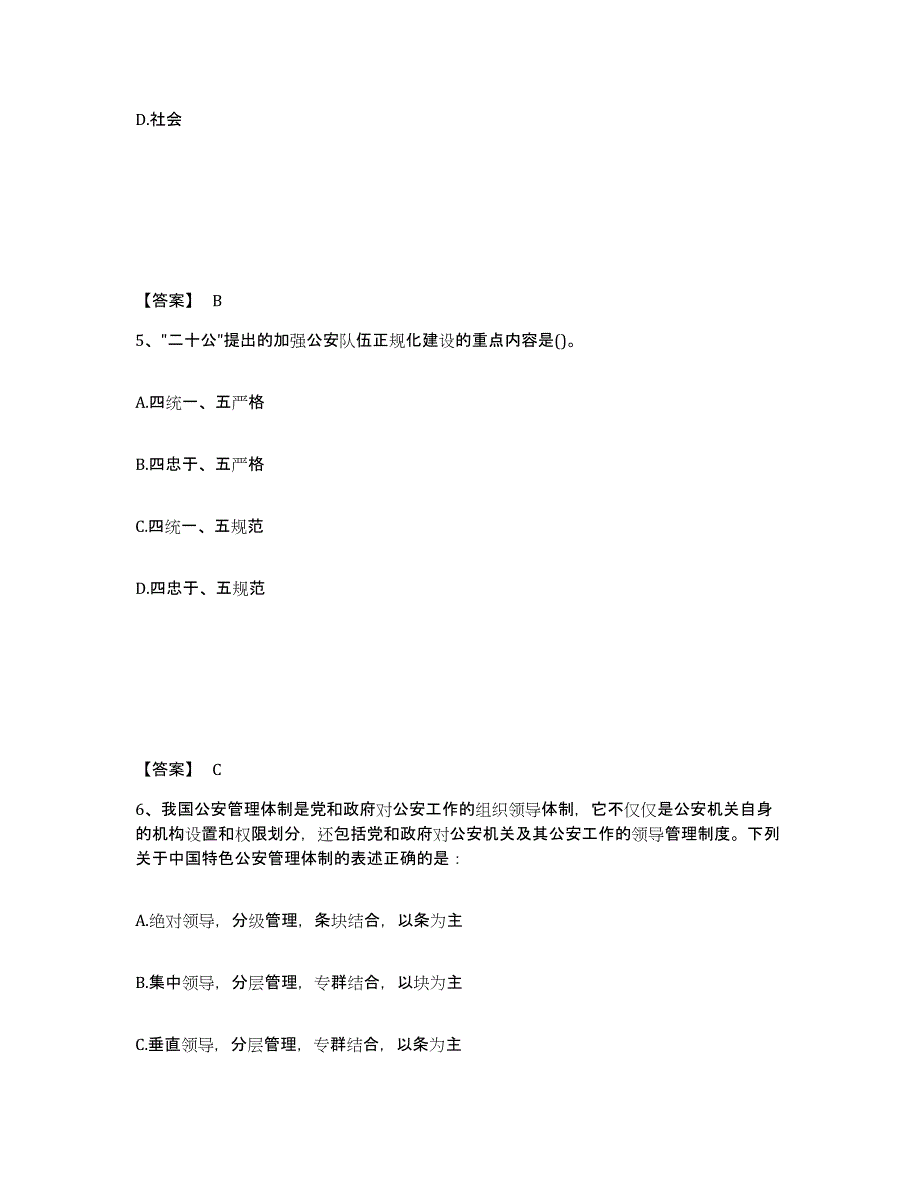 D.社会

【答案】 B

5、"二十公"提出的加强公安队伍正规化建设的重点内容是()。

A.四统一、五严格

B.四忠于、五严格

C.四统一、五规范

D.四忠于、五规范

【答案】 C

6、我国公安管理体制是党和政府对公安工作的组织领导体制，它不仅仅是公安机关自身的机构设置和权限划分，还包括党和政府对公安机关及其公安工作的领导管理制度。下列关于中国特色公安管理体制的表述正确的是：

A.绝对领导，分级管理，条块结合，以条为主

B.集中领导，分层管理，专群结合，以块为主

C.垂直领导，分层管理，专群结合，以条为主